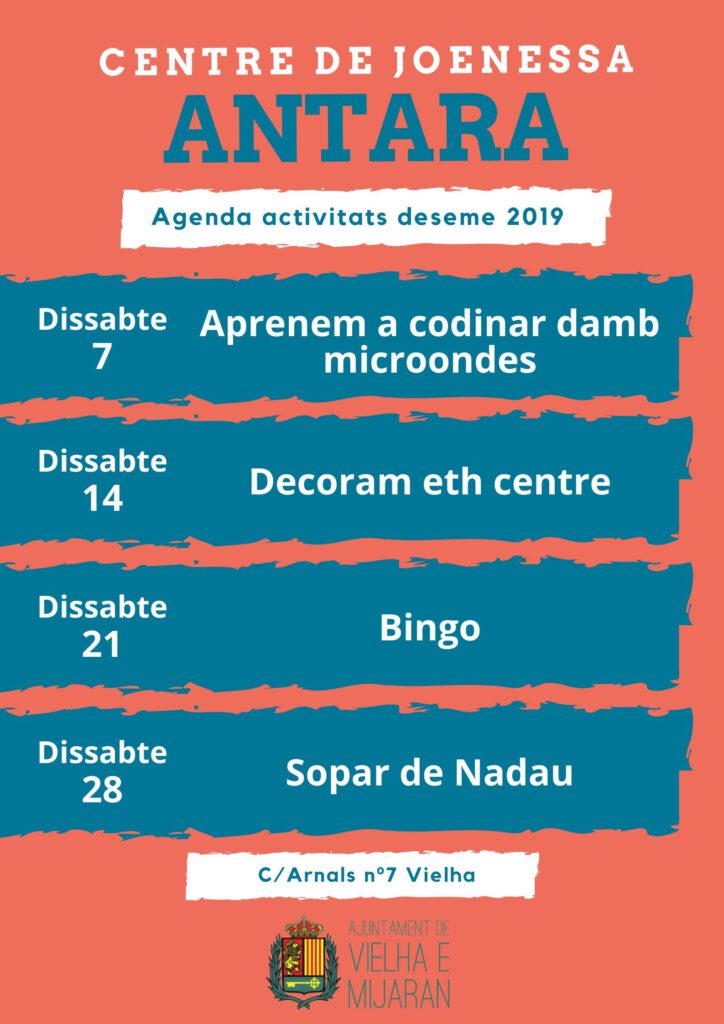 CENTRE DE JOENESSA
ANTARA

Agenda activitats deseme 2019

Dissabte
7
Aprenem a codinar damb microondes

Dissabte
14
Decoram eth centre

Dissabte
21
Bingo

Dissabte
28
Sopar de Nadau

C/Arnals nº7 Vielha

AJUNTAMENT DE
VIELHA E
MIJARAN